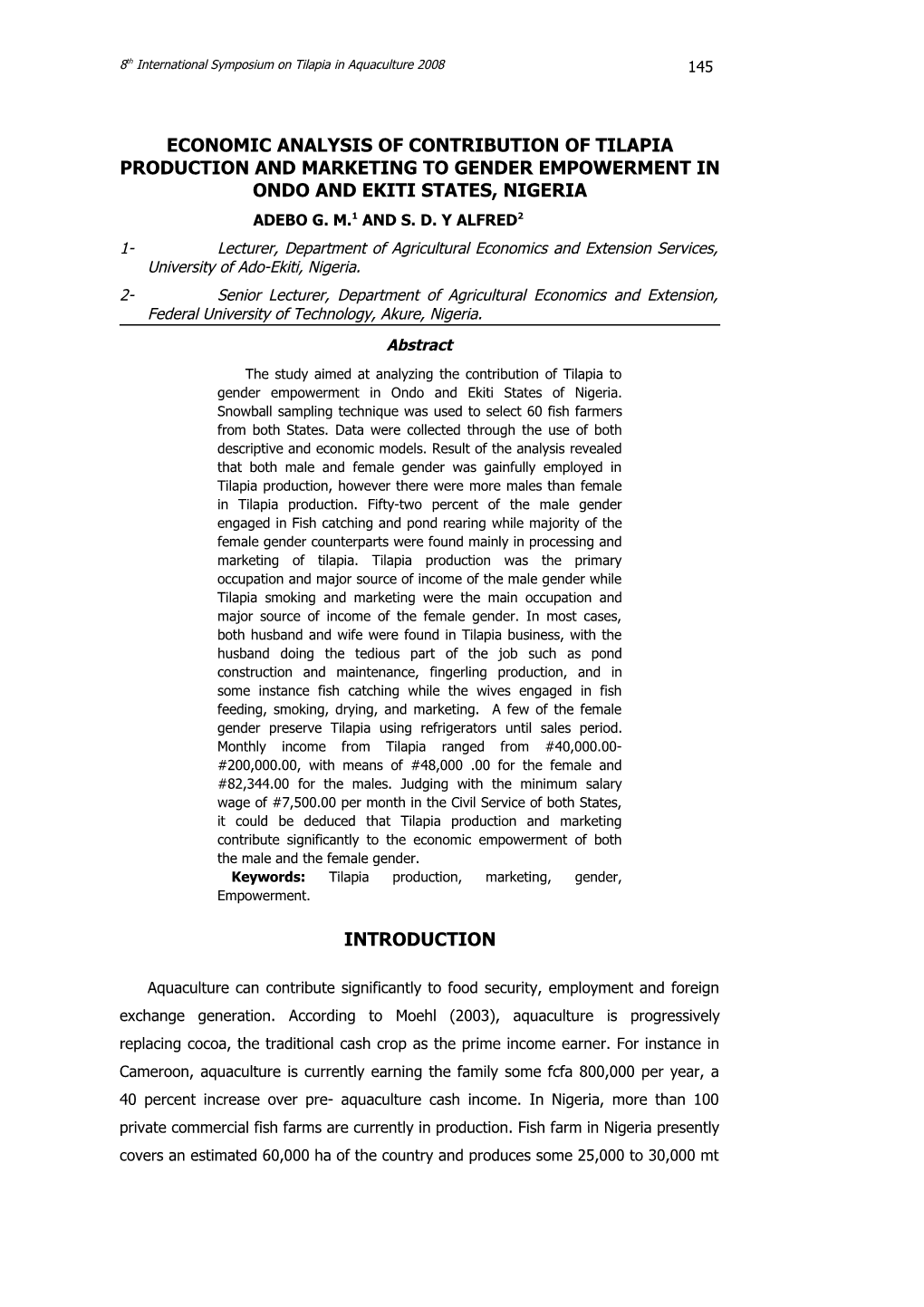 $8^{th}$ International Symposium on Tilapia in Aquaculture 2008 145

ECONOMIC ANALYSIS OF CONTRIBUTION OF TILAPIA PRODUCTION AND MARKETING TO GENDER EMPOWERMENT IN ONDO AND EKITI STATES, NIGERIA

ADEBO G. M.$^1$ AND S. D. Y ALFRED$^2$

1- Lecturer, Department of Agricultural Economics and Extension Services, University of Ado-Ekiti, Nigeria.

2- Senior Lecturer, Department of Agricultural Economics and Extension, Federal University of Technology, Akure, Nigeria.

Abstract

The study aimed at analyzing the contribution of Tilapia to gender empowerment in Ondo and Ekiti States of Nigeria. Snowball sampling technique was used to select 60 fish farmers from both States. Data were collected through the use of both descriptive and economic models. Result of the analysis revealed that both male and female gender was gainfully employed in Tilapia production, however there were more males than female in Tilapia production. Fifty-two percent of the male gender engaged in Fish catching and pond rearing while majority of the female gender counterparts were found mainly in processing and marketing of tilapia. Tilapia production was the primary occupation and major source of income of the male gender while Tilapia smoking and marketing were the main occupation and major source of income of the female gender. In most cases, both husband and wife were found in Tilapia business, with the husband doing the tedious part of the job such as pond construction and maintenance, fingerling production, and in some instance fish catching while the wives engaged in fish feeding, smoking, drying, and marketing. A few of the female gender preserve Tilapia using refrigerators until sales period. Monthly income from Tilapia ranged from #40,000.00-#200,000.00, with means of #48,000 .00 for the female and #82,344.00 for the males. Judging with the minimum salary wage of #7,500.00 per month in the Civil Service of both States, it could be deduced that Tilapia production and marketing contribute significantly to the economic empowerment of both the male and the female gender.

Keywords: Tilapia production, marketing, gender, Empowerment.

INTRODUCTION

Aquaculture can contribute significantly to food security, employment and foreign exchange generation. According to Moehl (2003), aquaculture is progressively replacing cocoa, the traditional cash crop as the prime income earner. For instance in Cameroon, aquaculture is currently earning the family some fcfa 800,000 per year, a 40 percent increase over pre- aquaculture cash income. In Nigeria, more than 100 private commercial fish farms are currently in production. Fish farm in Nigeria presently covers an estimated 60,000 ha of the country and produces some 25,000 to 30,000 mt